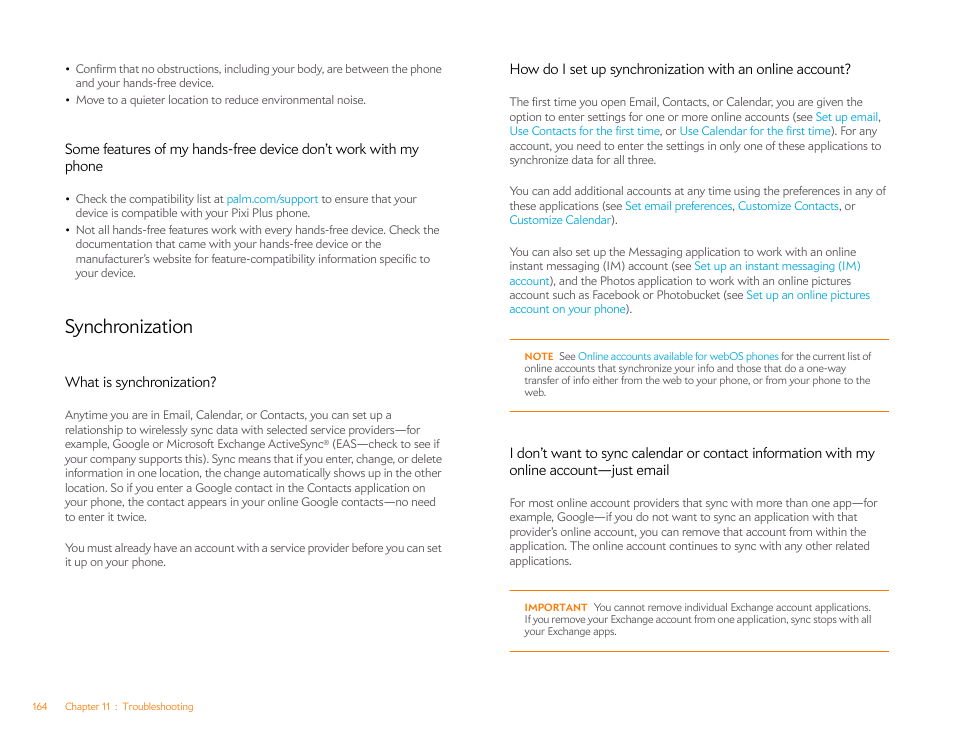 • Confirm that no obstructions, including your body, are between the phone and your hands-free device.
• Move to a quieter location to reduce environmental noise.

Some features of my hands-free device don't work with my phone

• Check the compatibility list at palm.com/support to ensure that your device is compatible with your Pixi Plus phone.
• Not all hands-free features work with every hands-free device. Check the documentation that came with your hands-free device or the manufacturer's website for feature-compatibility information specific to your device.

Synchronization

What is synchronization?

Anytime you are in Email, Calendar, or Contacts, you can set up a relationship to wirelessly sync data with selected service providers—for example, Google or Microsoft Exchange ActiveSync® (EAS—check to see if your company supports this). Sync means that if you enter, change, or delete information in one location, the change automatically shows up in the other location. So if you enter a Google contact in the Contacts application on your phone, the contact appears in your online Google contacts—no need to enter it twice.

You must already have an account with a service provider before you can set it up on your phone.

How do I set up synchronization with an online account?

The first time you open Email, Contacts, or Calendar, you are given the option to enter settings for one or more online accounts (see Set up email, Use Contacts for the first time, or Use Calendar for the first time). For any account, you need to enter the settings in only one of these applications to synchronize data for all three.

You can add additional accounts at any time using the preferences in any of these applications (see Set email preferences, Customize Contacts, or Customize Calendar).

You can also set up the Messaging application to work with an online instant messaging (IM) account (see Set up an instant messaging (IM) account), and the Photos application to work with an online pictures account such as Facebook or Photobucket (see Set up an online pictures account on your phone).

NOTE See Online accounts available for webOS phones for the current list of online accounts that synchronize your info and those that do a one-way transfer of info either from the web to your phone, or from your phone to the web.

I don't want to sync calendar or contact information with my online account—just email

For most online account providers that sync with more than one app—for example, Google—if you do not want to sync an application with that provider's online account, you can remove that account from within the application. The online account continues to sync with any other related applications.

IMPORTANT You cannot remove individual Exchange account applications. If you remove your Exchange account from one application, sync stops with all your Exchange apps.

164 Chapter 11 : Troubleshooting